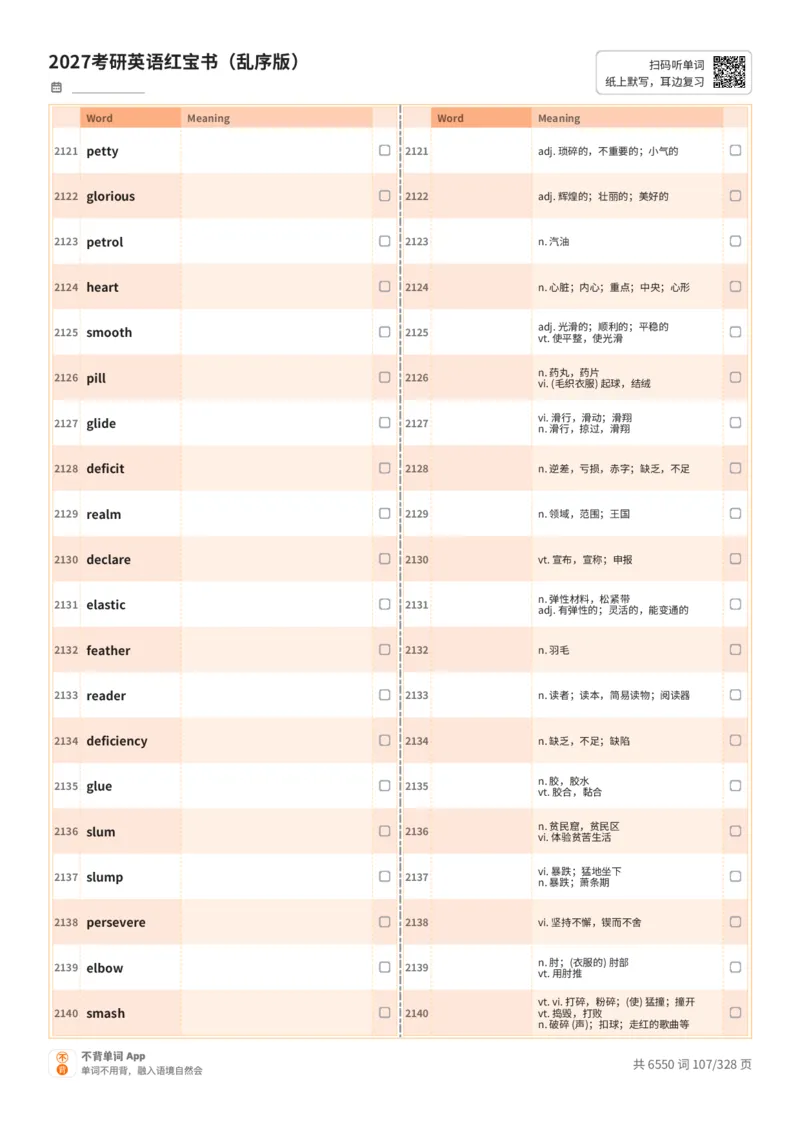 2027考研英语红宝书（乱序版）

扫码听单词
纸上默写，耳边复习

| | Word | Meaning | |
|---|---|---|---|
| 2121 | petty | | ☐ |
| 2122 | glorious | | ☐ |
| 2123 | petrol | | ☐ |
| 2124 | heart | | ☐ |
| 2125 | smooth | | ☐ |
| 2126 | pill | | ☐ |
| 2127 | glide | | ☐ |
| 2128 | deficit | | ☐ |
| 2129 | realm | | ☐ |
| 2130 | declare | | ☐ |
| 2131 | elastic | | ☐ |
| 2132 | feather | | ☐ |
| 2133 | reader | | ☐ |
| 2134 | deficiency | | ☐ |
| 2135 | glue | | ☐ |
| 2136 | slum | | ☐ |
| 2137 | slump | | ☐ |
| 2138 | persevere | | ☐ |
| 2139 | elbow | | ☐ |
| 2140 | smash | | ☐ |

| | Word | Meaning | |
|---|---|---|---|
| 2121 | | adj. 琐碎的，不重要的；小气的 | ☐ |
| 2122 | | adj. 辉煌的；壮丽的；美好的 | ☐ |
| 2123 | | n. 汽油 | ☐ |
| 2124 | | n. 心脏；内心；重点；中央；心形 | ☐ |
| 2125 | | adj. 光滑的；顺利的；平稳的 vt. 使平整，使光滑 | ☐ |
| 2126 | | n. 药丸，药片 vi. (毛织衣服) 起球，结绒 | ☐ |
| 2127 | | vi. 滑行，滑动；滑翔 n. 滑行，掠过，滑翔 | ☐ |
| 2128 | | n. 逆差，亏损，赤字；缺乏，不足 | ☐ |
| 2129 | | n. 领域，范围；王国 | ☐ |
| 2130 | | vt. 宣布，宣称；申报 | ☐ |
| 2131 | | n. 弹性材料，松紧带 adj. 有弹性的；灵活的，能变通的 | ☐ |
| 2132 | | n. 羽毛 | ☐ |
| 2133 | | n. 读者；读本，简易读物；阅读器 | ☐ |
| 2134 | | n. 缺乏，不足；缺陷 | ☐ |
| 2135 | | n. 胶，胶水 vt. 胶合，黏合 | ☐ |
| 2136 | | n. 贫民窟，贫民区 vi. 体验贫苦生活 | ☐ |
| 2137 | | vi. 暴跌；猛地坐下 n. 暴跌；萧条期 | ☐ |
| 2138 | | vi. 坚持不懈，锲而不舍 | ☐ |
| 2139 | | n. 肘；(衣服的) 肘部 vt. 用肘推 | ☐ |
| 2140 | | vt. vi. 打碎，粉碎；(使) 猛撞；撞开 vt. 捣毁，打败 n. 破碎 (声)；扣球；走红的歌曲等 | ☐ |

不背单词 App
单词不用背，融入语境自然会

共 6550 词 107/328 页